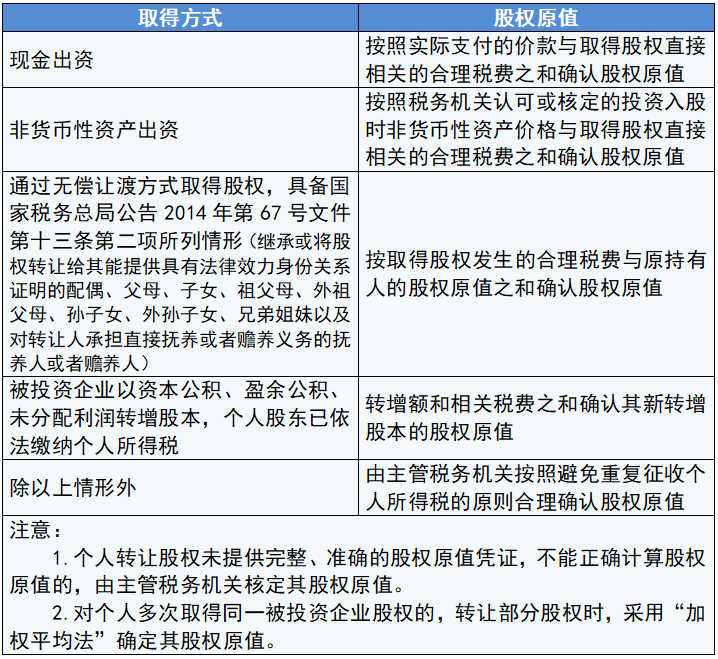 | 取得方式 | 股权原值 |
|---|---|
| 现金出资 | 按照实际支付的价款与取得股权直接相关的合理税费之和确认股权原值 |
| 非货币性资产出资 | 按照税务机关认可或核定的投资入股时非货币性资产价格与取得股权直接相关的合理税费之和确认股权原值 |
| 通过无偿让渡方式取得股权，具备国家税务总局公告 2014 年第 67 号文件第十三条第二项所列情形（继承或将股权转让给其能提供具有法律效力身份关系证明的配偶、父母、子女、祖父母、外祖父母、孙子女、外孙子女、兄弟姐妹以及对转让人承担直接抚养或者赡养义务的抚养人或者赡养人） | 按取得股权发生的合理税费与原持有人的股权原值之和确认股权原值 |
| 被投资企业以资本公积、盈余公积、未分配利润转增股本，个人股东已依法缴纳个人所得税 | 转增额和相关税费之和确认其新转增股本的股权原值 |
| 除以上情形外 | 由主管税务机关按照避免重复征收个人所得税的原则合理确认股权原值 |

注意：

1. 个人转让股权未提供完整、准确的股权原值凭证，不能正确计算股权原值的，由主管税务机关核定其股权原值。

2. 对个人多次取得同一被投资企业股权的，转让部分股权时，采用“加权平均法”确定其股权原值。